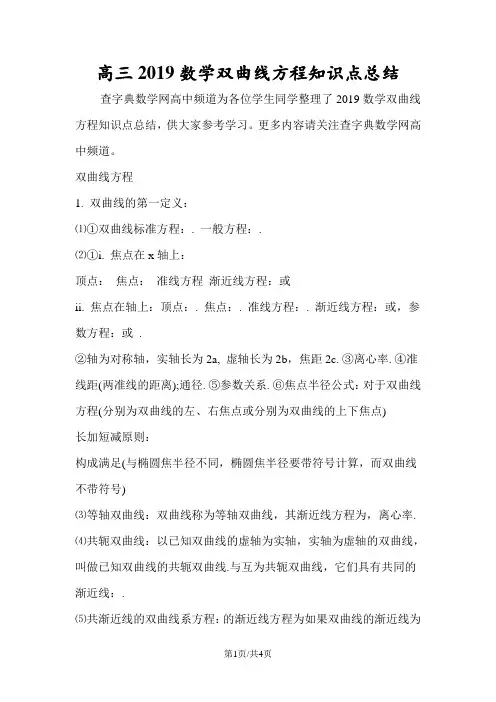 高三2019数学双曲线方程知识点总结

查字典数学网高中频道为各位学生同学整理了2019数学双曲线方程知识点总结，供大家参考学习。更多内容请关注查字典数学网高中频道。

双曲线方程

1. 双曲线的第一定义：

⑴①双曲线标准方程：. 一般方程：.

⑵①i. 焦点在x轴上：

顶点： 焦点： 准线方程 渐近线方程：或

ii. 焦点在轴上：顶点：. 焦点：. 准线方程：. 渐近线方程：或，参数方程：或 .

②轴为对称轴，实轴长为2a, 虚轴长为2b，焦距2c. ③离心率. ④准线距(两准线的距离);通径. ⑤参数关系. ⑥焦点半径公式：对于双曲线方程(分别为双曲线的左、右焦点或分别为双曲线的上下焦点)

长加短减原则：

构成满足(与椭圆焦半径不同，椭圆焦半径要带符号计算，而双曲线不带符号)

⑶等轴双曲线：双曲线称为等轴双曲线，其渐近线方程为，离心率.

⑷共轭双曲线：以已知双曲线的虚轴为实轴，实轴为虚轴的双曲线，叫做已知双曲线的共轭双曲线.与互为共轭双曲线，它们具有共同的渐近线：.

⑸共渐近线的双曲线系方程：的渐近线方程为如果双曲线的渐近线为

第1页/共4页